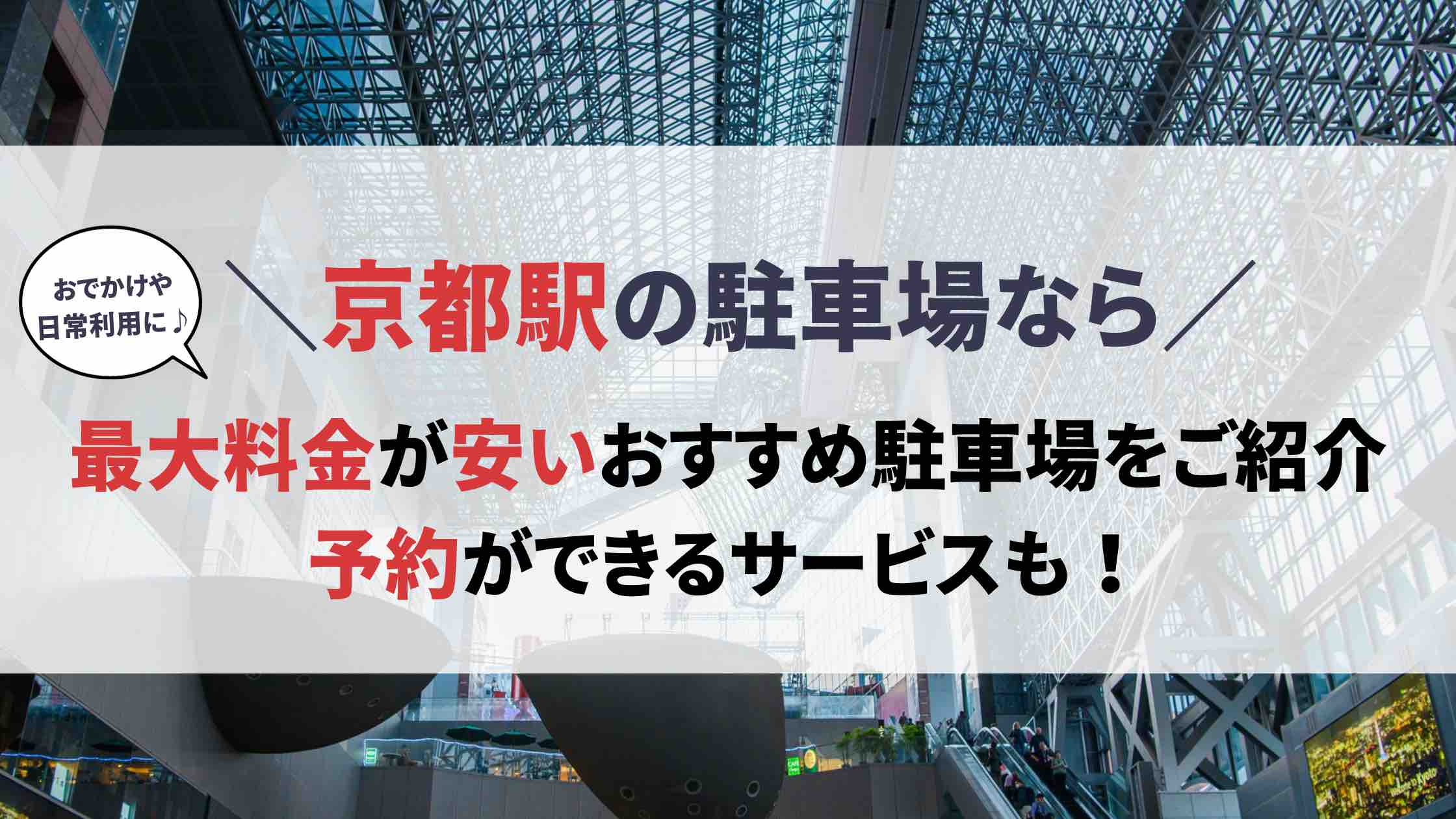 おでかけや
日常利用に♪

＼京都駅の駐車場なら／

最大料金が安いおすすめ駐車場をご紹介
予約ができるサービスも！